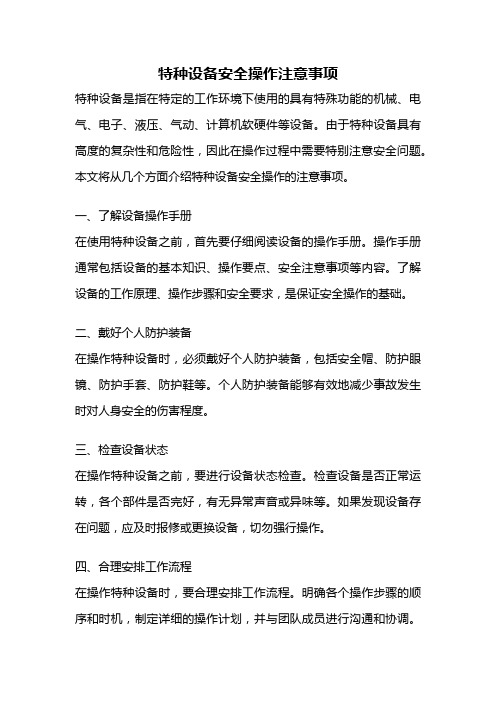 特种设备安全操作注意事项

特种设备是指在特定的工作环境下使用的具有特殊功能的机械、电气、电子、液压、气动、计算机软硬件等设备。由于特种设备具有高度的复杂性和危险性，因此在操作过程中需要特别注意安全问题。本文将从几个方面介绍特种设备安全操作的注意事项。

一、了解设备操作手册

在使用特种设备之前，首先要仔细阅读设备的操作手册。操作手册通常包括设备的基本知识、操作要点、安全注意事项等内容。了解设备的工作原理、操作步骤和安全要求，是保证安全操作的基础。

二、戴好个人防护装备

在操作特种设备时，必须戴好个人防护装备，包括安全帽、防护眼镜、防护手套、防护鞋等。个人防护装备能够有效地减少事故发生时对人身安全的伤害程度。

三、检查设备状态

在操作特种设备之前，要进行设备状态检查。检查设备是否正常运转，各个部件是否完好，有无异常声音或异味等。如果发现设备存在问题，应及时报修或更换设备，切勿强行操作。

四、合理安排工作流程

在操作特种设备时，要合理安排工作流程。明确各个操作步骤的顺序和时机，制定详细的操作计划，并与团队成员进行沟通和协调。